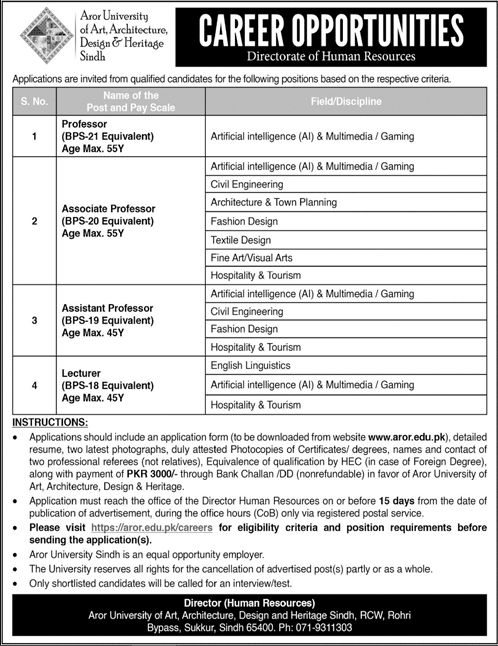 Aror University of Art, Architecture, Design & Heritage Sindh

CAREER OPPORTUNITIES
Directorate of Human Resources

Applications are invited from qualified candidates for the following positions based on the respective criteria.

| S. No. | Name of the Post and Pay Scale | Field/Discipline |
|---|---|---|
| 1 | Professor (BPS-21 Equivalent) Age Max. 55Y | Artificial intelligence (AI) & Multimedia / Gaming |
| 2 | Associate Professor (BPS-20 Equivalent) Age Max. 55Y | Artificial intelligence (AI) & Multimedia / Gaming |
| | | Civil Engineering |
| | | Architecture & Town Planning |
| | | Fashion Design |
| | | Textile Design |
| | | Fine Art/Visual Arts |
| | | Hospitality & Tourism |
| 3 | Assistant Professor (BPS-19 Equivalent) Age Max. 45Y | Artificial intelligence (AI) & Multimedia / Gaming |
| | | Civil Engineering |
| | | Fashion Design |
| | | Hospitality & Tourism |
| 4 | Lecturer (BPS-18 Equivalent) Age Max. 45Y | English Linguistics |
| | | Artificial intelligence (AI) & Multimedia / Gaming |
| | | Hospitality & Tourism |

INSTRUCTIONS:
• Applications should include an application form (to be downloaded from website www.aror.edu.pk), detailed resume, two latest photographs, duly attested Photocopies of Certificates/ degrees, names and contact of two professional referees (not relatives), Equivalence of qualification by HEC (in case of Foreign Degree), along with payment of PKR 3000/- through Bank Challan /DD (nonrefundable) in favor of Aror University of Art, Architecture, Design & Heritage.
• Application must reach the office of the Director Human Resources on or before 15 days from the date of publication of advertisement, during the office hours (CoB) only via registered postal service.
• Please visit https://aror.edu.pk/careers for eligibility criteria and position requirements before sending the application(s).
• Aror University Sindh is an equal opportunity employer.
• The University reserves all rights for the cancellation of advertised post(s) partly or as a whole.
• Only shortlisted candidates will be called for an interview/test.

Director (Human Resources)
Aror University of Art, Architecture, Design and Heritage Sindh, RCW, Rohri Bypass, Sukkur, Sindh 65400. Ph: 071-9311303